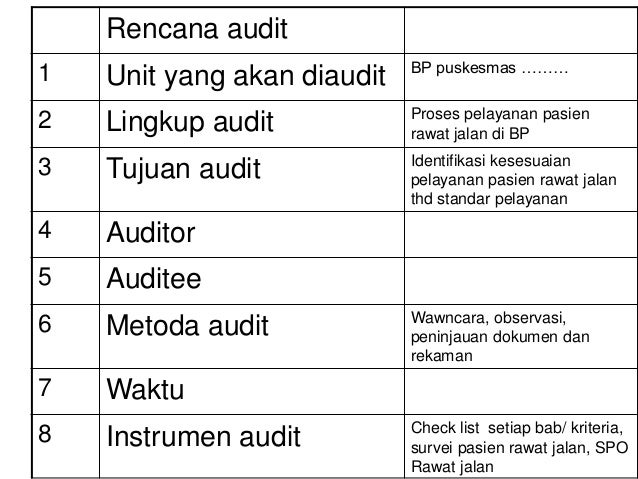 |  | Rencana audit |  |
|---|---|---|
| 1 | Unit yang akan diaudit | BP puskesmas ……… |
| 2 | Lingkup audit | Proses pelayanan pasien rawat jalan di BP |
| 3 | Tujuan audit | Identifikasi kesesuaian pelayanan pasien rawat jalan thd standar pelayanan |
| 4 | Auditor |  |
| 5 | Auditee |  |
| 6 | Metoda audit | Wawncara, observasi, peninjauan dokumen dan rekaman |
| 7 | Waktu |  |
| 8 | Instrumen audit | Check list setiap bab/ kriteria, survei pasien rawat jalan, SPO Rawat jalan |